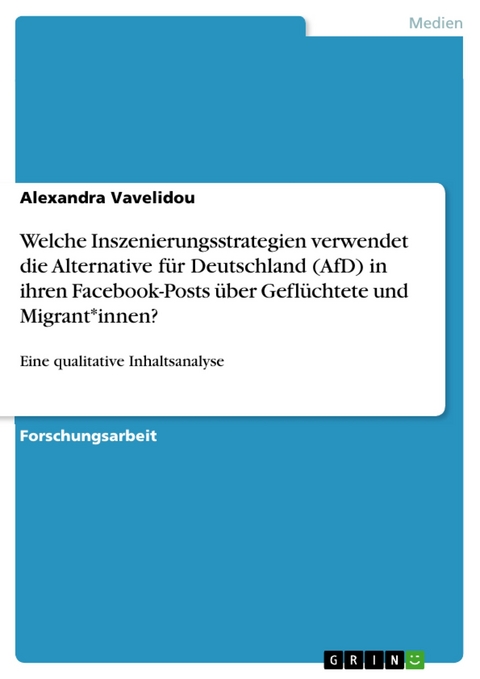 Medien

Alexandra Vavelidou

Welche Inszenierungsstrategien verwendet die Alternative für Deutschland (AfD) in ihren Facebook-Posts über Geflüchtete und Migrant*innen?

Eine qualitative Inhaltsanalyse

Forschungsarbeit

GRIN